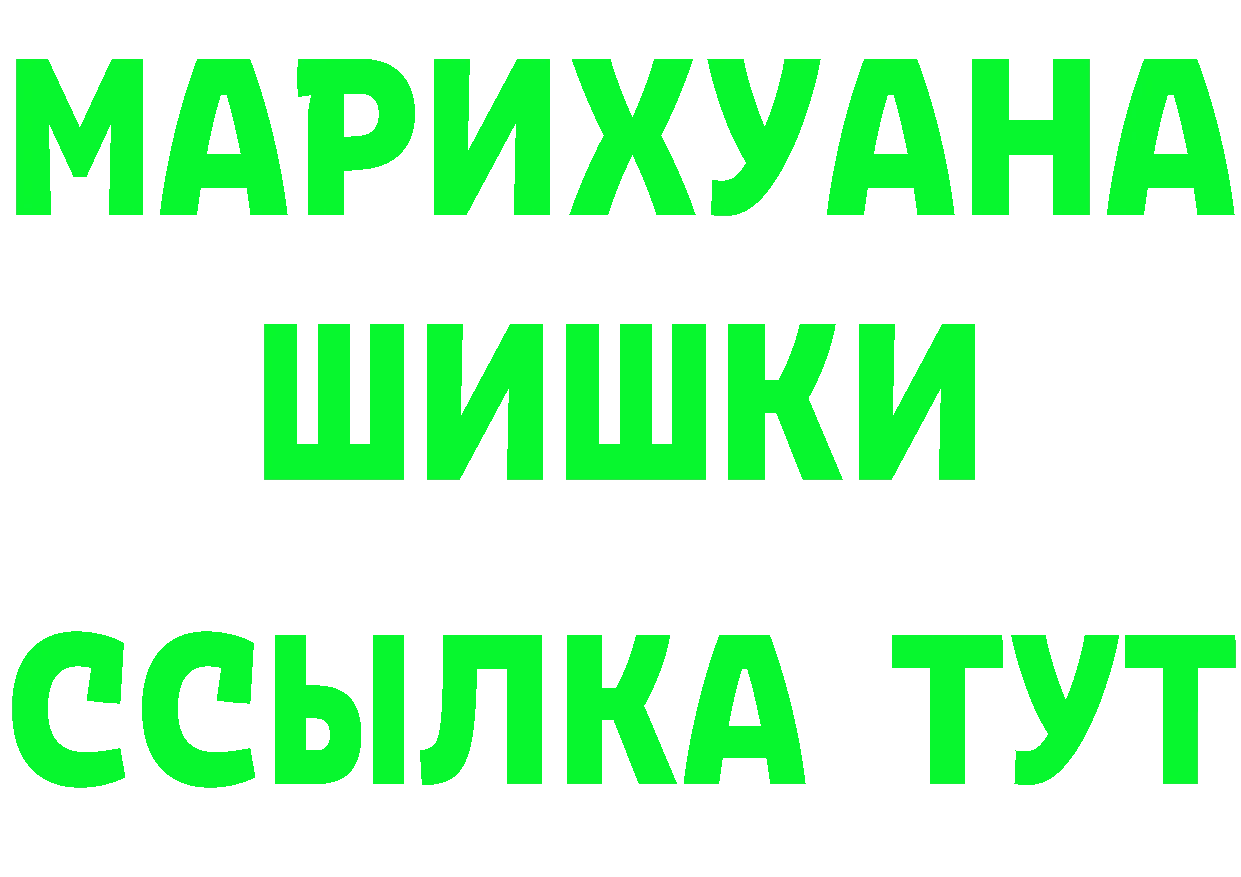 МАРИХУАНА
ШИШКИ
ССЫЛКА ТУТ